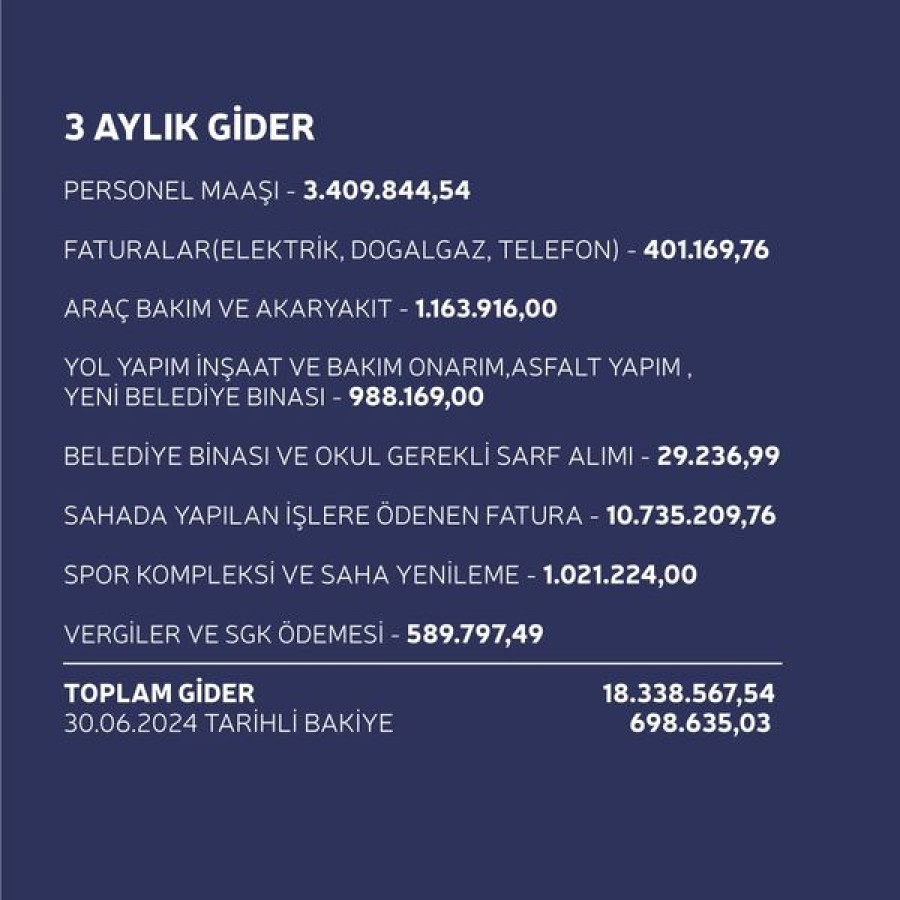 3 AYLIK GİDER

PERSONEL MAAŞI - 3.409.844,54

FATURALAR(ELEKTRİK, DOGALGAZ, TELEFON) - 401.169,76

ARAÇ BAKIM VE AKARYAKIT - 1.163.916,00

YOL YAPIM İNŞAAT VE BAKIM ONARIM,ASFALT YAPIM , YENİ BELEDİYE BINASI - 988.169,00

BELEDİYE BİNASI VE OKUL GEREKLİ SARF ALIMI - 29.236,99

SAHADA YAPILAN İŞLERE ÖDENEN FATURA - 10.735.209,76

SPOR KOMPLEKSİ VE SAHA YENİLEME - 1.021.224,00

VERGİLER VE SGK ÖDEMESİ - 589.797,49

TOPLAM GİDER 18.338.567,54
30.06.2024 TARİHLİ BAKİYE 698.635,03